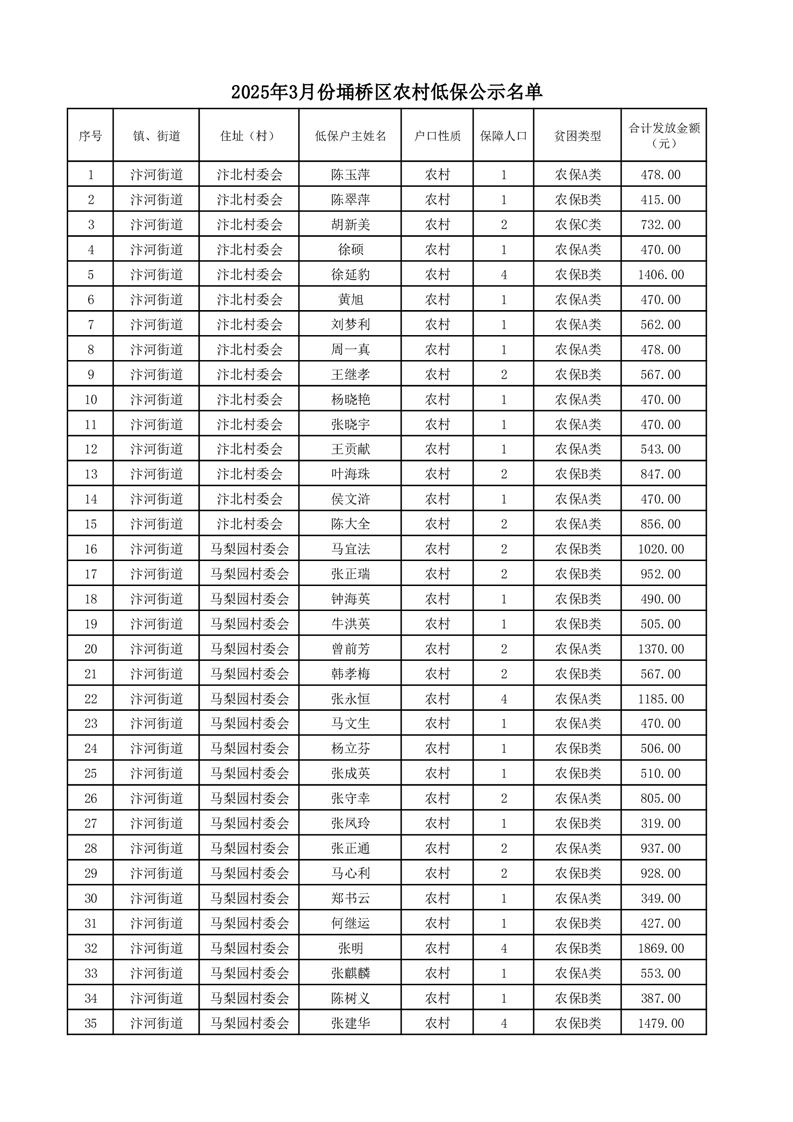 2025年3月份埇桥区农村低保公示名单

| 序号 | 镇、街道 | 住址（村） | 低保户主姓名 | 户口性质 | 保障人口 | 贫困类型 | 合计发放金额（元） |
|---|---|---|---|---|---|---|---|
| 1 | 汴河街道 | 汴北村委会 | 陈玉萍 | 农村 | 1 | 农保A类 | 478.00 |
| 2 | 汴河街道 | 汴北村委会 | 陈翠萍 | 农村 | 1 | 农保B类 | 415.00 |
| 3 | 汴河街道 | 汴北村委会 | 胡新美 | 农村 | 2 | 农保C类 | 732.00 |
| 4 | 汴河街道 | 汴北村委会 | 徐硕 | 农村 | 1 | 农保A类 | 470.00 |
| 5 | 汴河街道 | 汴北村委会 | 徐延豹 | 农村 | 4 | 农保B类 | 1406.00 |
| 6 | 汴河街道 | 汴北村委会 | 黄旭 | 农村 | 1 | 农保A类 | 470.00 |
| 7 | 汴河街道 | 汴北村委会 | 刘梦利 | 农村 | 1 | 农保A类 | 562.00 |
| 8 | 汴河街道 | 汴北村委会 | 周一真 | 农村 | 1 | 农保A类 | 478.00 |
| 9 | 汴河街道 | 汴北村委会 | 王继孝 | 农村 | 2 | 农保B类 | 567.00 |
| 10 | 汴河街道 | 汴北村委会 | 杨晓艳 | 农村 | 1 | 农保A类 | 470.00 |
| 11 | 汴河街道 | 汴北村委会 | 张晓宇 | 农村 | 1 | 农保A类 | 470.00 |
| 12 | 汴河街道 | 汴北村委会 | 王贡献 | 农村 | 1 | 农保A类 | 543.00 |
| 13 | 汴河街道 | 汴北村委会 | 叶海珠 | 农村 | 2 | 农保B类 | 847.00 |
| 14 | 汴河街道 | 汴北村委会 | 侯文浒 | 农村 | 1 | 农保A类 | 470.00 |
| 15 | 汴河街道 | 汴北村委会 | 陈大全 | 农村 | 2 | 农保A类 | 856.00 |
| 16 | 汴河街道 | 马梨园村委会 | 马宜法 | 农村 | 2 | 农保B类 | 1020.00 |
| 17 | 汴河街道 | 马梨园村委会 | 张正瑞 | 农村 | 2 | 农保B类 | 952.00 |
| 18 | 汴河街道 | 马梨园村委会 | 钟海英 | 农村 | 1 | 农保B类 | 490.00 |
| 19 | 汴河街道 | 马梨园村委会 | 牛洪英 | 农村 | 1 | 农保B类 | 505.00 |
| 20 | 汴河街道 | 马梨园村委会 | 曾前芳 | 农村 | 2 | 农保A类 | 1370.00 |
| 21 | 汴河街道 | 马梨园村委会 | 韩孝梅 | 农村 | 2 | 农保B类 | 567.00 |
| 22 | 汴河街道 | 马梨园村委会 | 张永恒 | 农村 | 4 | 农保A类 | 1185.00 |
| 23 | 汴河街道 | 马梨园村委会 | 马文生 | 农村 | 1 | 农保A类 | 470.00 |
| 24 | 汴河街道 | 马梨园村委会 | 杨立芬 | 农村 | 1 | 农保B类 | 506.00 |
| 25 | 汴河街道 | 马梨园村委会 | 张成英 | 农村 | 1 | 农保B类 | 510.00 |
| 26 | 汴河街道 | 马梨园村委会 | 张守幸 | 农村 | 2 | 农保A类 | 805.00 |
| 27 | 汴河街道 | 马梨园村委会 | 张凤玲 | 农村 | 1 | 农保B类 | 319.00 |
| 28 | 汴河街道 | 马梨园村委会 | 张正通 | 农村 | 2 | 农保A类 | 937.00 |
| 29 | 汴河街道 | 马梨园村委会 | 马心利 | 农村 | 2 | 农保B类 | 928.00 |
| 30 | 汴河街道 | 马梨园村委会 | 郑书云 | 农村 | 1 | 农保A类 | 349.00 |
| 31 | 汴河街道 | 马梨园村委会 | 何继运 | 农村 | 1 | 农保B类 | 427.00 |
| 32 | 汴河街道 | 马梨园村委会 | 张明 | 农村 | 4 | 农保B类 | 1869.00 |
| 33 | 汴河街道 | 马梨园村委会 | 张麒麟 | 农村 | 1 | 农保A类 | 553.00 |
| 34 | 汴河街道 | 马梨园村委会 | 陈树义 | 农村 | 1 | 农保B类 | 387.00 |
| 35 | 汴河街道 | 马梨园村委会 | 张建华 | 农村 | 4 | 农保B类 | 1479.00 |